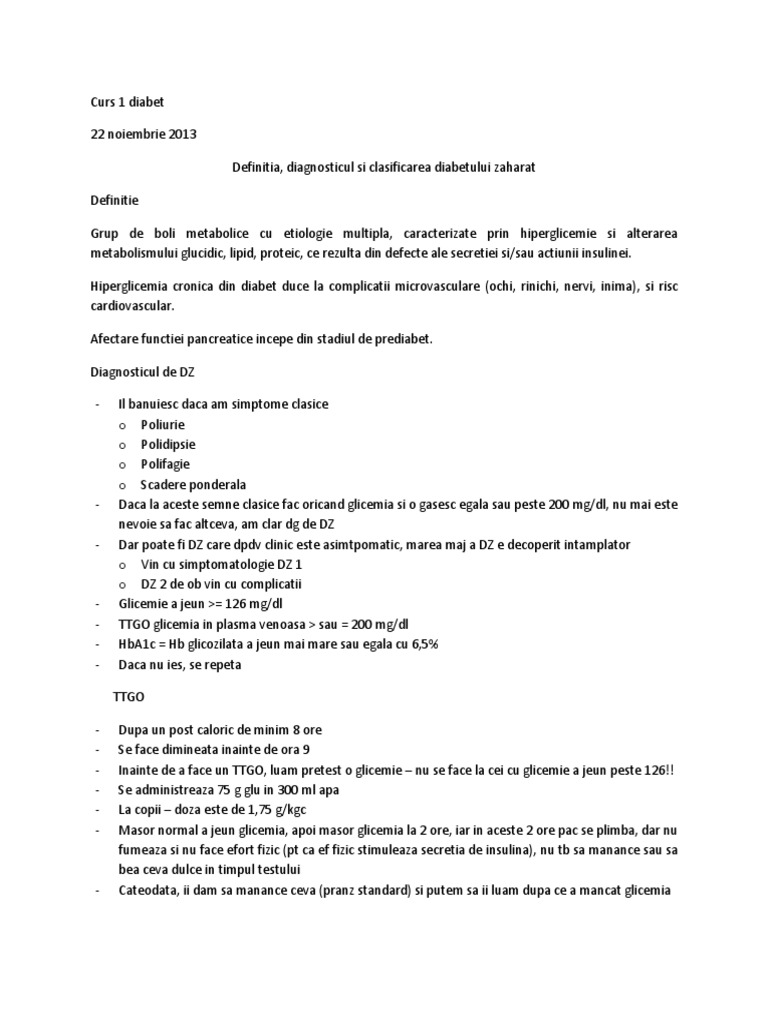 Curs 1 diabet

22 noiembrie 2013

Definitia, diagnosticul si clasificarea diabetului zaharat

Definitie

Grup de boli metabolice cu etiologie multipla, caracterizate prin hiperglicemie si alterarea metabolismului glucidic, lipid, proteic, ce rezulta din defecte ale secretiei si/sau actiunii insulinei.

Hiperglicemia cronica din diabet duce la complicatii microvasculare (ochi, rinichi, nervi, inima), si risc cardiovascular.

Afectare functiei pancreatice incepe din stadiul de prediabet.

Diagnosticul de DZ

- Il banuiesc daca am simptome clasice
  o Poliurie
  o Polidipsie
  o Polifagie
  o Scadere ponderala
- Daca la aceste semne clasice fac oricand glicemia si o gasesc egala sau peste 200 mg/dl, nu mai este nevoie sa fac altceva, am clar dg de DZ
- Dar poate fi DZ care dpdv clinic este asimtpomatic, marea maj a DZ e decoperit intamplator
  o Vin cu simptomatologie DZ 1
  o DZ 2 de ob vin cu complicatii
- Glicemie a jeun >= 126 mg/dl
- TTGO glicemia in plasma venoasa > sau = 200 mg/dl
- HbA1c = Hb glicozilata a jeun mai mare sau egala cu 6,5%
- Daca nu ies, se repeta

TTGO

- Dupa un post caloric de minim 8 ore
- Se face dimineata inainte de ora 9
- Inainte de a face un TTGO, luam pretest o glicemie – nu se face la cei cu glicemie a jeun peste 126!!
- Se administreaza 75 g glu in 300 ml apa
- La copii – doza este de 1,75 g/kgc
- Masor normal a jeun glicemia, apoi masor glicemia la 2 ore, iar in aceste 2 ore pac se plimba, dar nu fumeaza si nu face efort fizic (pt ca ef fizic stimuleaza secretia de insulina), nu tb sa manance sau sa bea ceva dulce in timpul testului
- Cateodata, ii dam sa manance ceva (pranz standard) si putem sa ii luam dupa ce a mancat glicemia